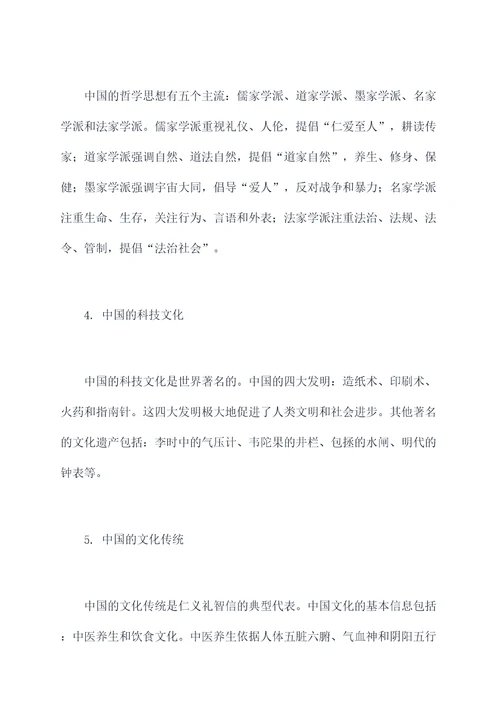 中国的哲学思想有五个主流：儒家学派、道家学派、墨家学派、名家学派和法家学派。儒家学派重视礼仪、人伦，提倡“仁爱至人”，耕读传家；道家学派强调自然、道法自然，提倡“道家自然”，养生、修身、保健；墨家学派强调宇宙大同，倡导“爱人”，反对战争和暴力；名家学派注重生命、生存，关注行为、言语和外表；法家学派注重法治、法规、法令、管制，提倡“法治社会”。

4. 中国的科技文化

中国的科技文化是世界著名的。中国的四大发明：造纸术、印刷术、火药和指南针。这四大发明极大地促进了人类文明和社会进步。其他著名的文化遗产包括：李时中的气压计、韦陀果的井栏、包拯的水闸、明代的钟表等。

5. 中国的文化传统

中国的文化传统是仁义礼智信的典型代表。中国文化的基本信息包括：中医养生和饮食文化。中医养生依据人体五脏六腑、气血神和阴阳五行